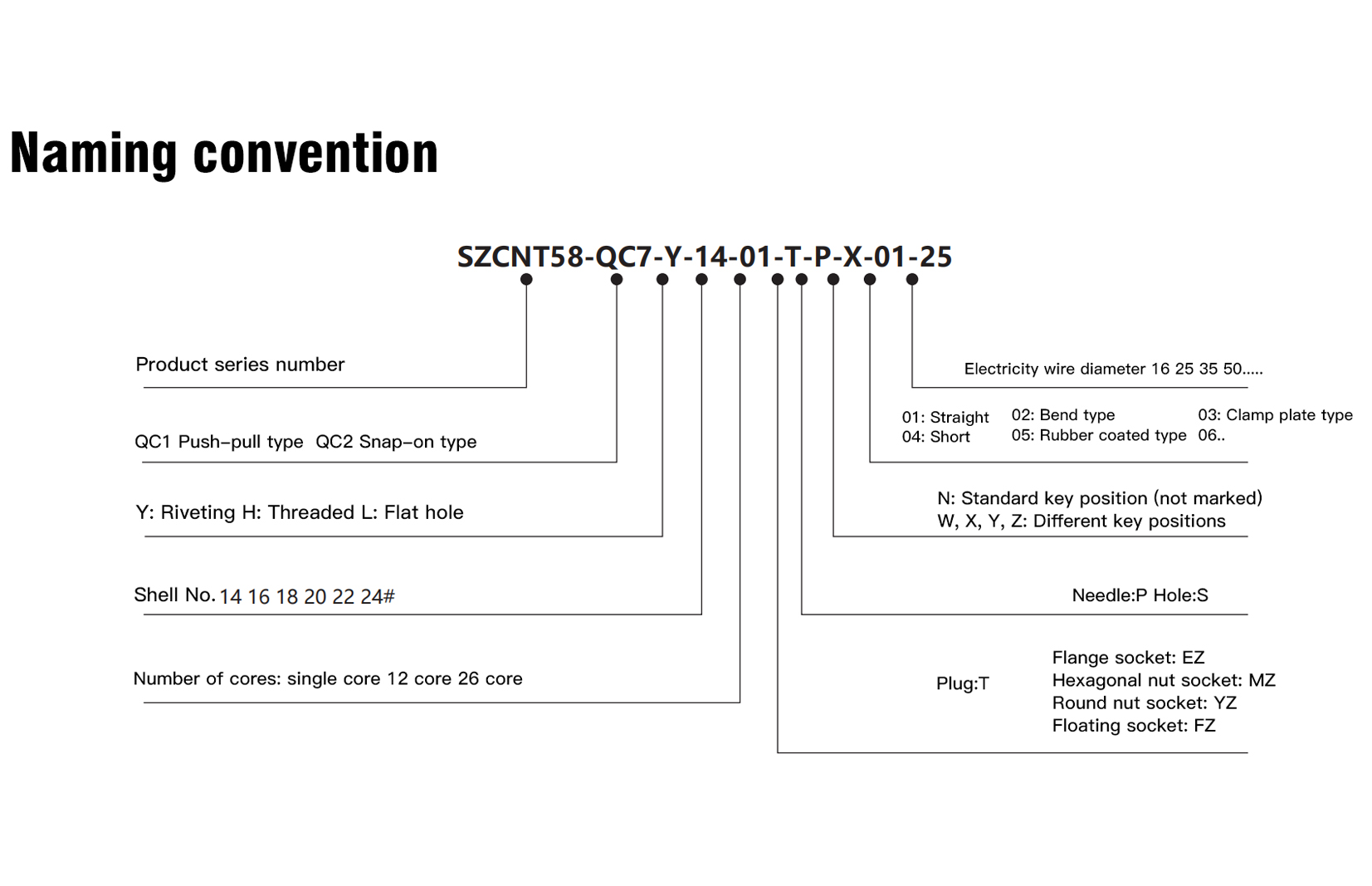 Naming convention

SZCNT58-QC7-Y-14-01-T-P-X-01-25

Product series number

QC1 Push-pull type QC2 Snap-on type

Y: Riveting H: Threaded L: Flat hole

Shell No. 14 16 18 20 22 24#

Number of cores: single core 12 core 26 core

Electricity wire diameter 16 25 35 50.....

01: Straight 02: Bend type 03: Clamp plate type
04: Short 05: Rubber coated type 06..

N: Standard key position (not marked)
W, X, Y, Z: Different key positions

Needle:P Hole:S

Plug:T

Flange socket: EZ
Hexagonal nut socket: MZ
Round nut socket: YZ
Floating socket: FZ